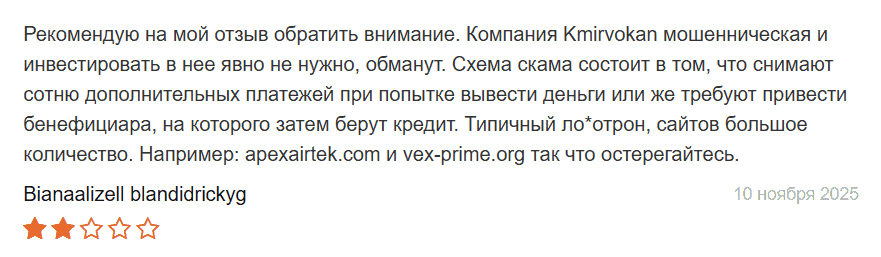 Рекомендую на мой отзыв обратить внимание. Компания Kmirvokan мошенническая и инвестировать в нее явно не нужно, обманут. Схема скама состоит в том, что снимают сотню дополнительных платежей при попытке вывести деньги или же требуют привести бенефициара, на которого затем берут кредит. Типичный ло*отрон, сайтов большое количество. Например: apexairtek.com и vex-prime.org так что остерегайтесь.

Bianaalizell blandidrickyg

10 ноября 2025